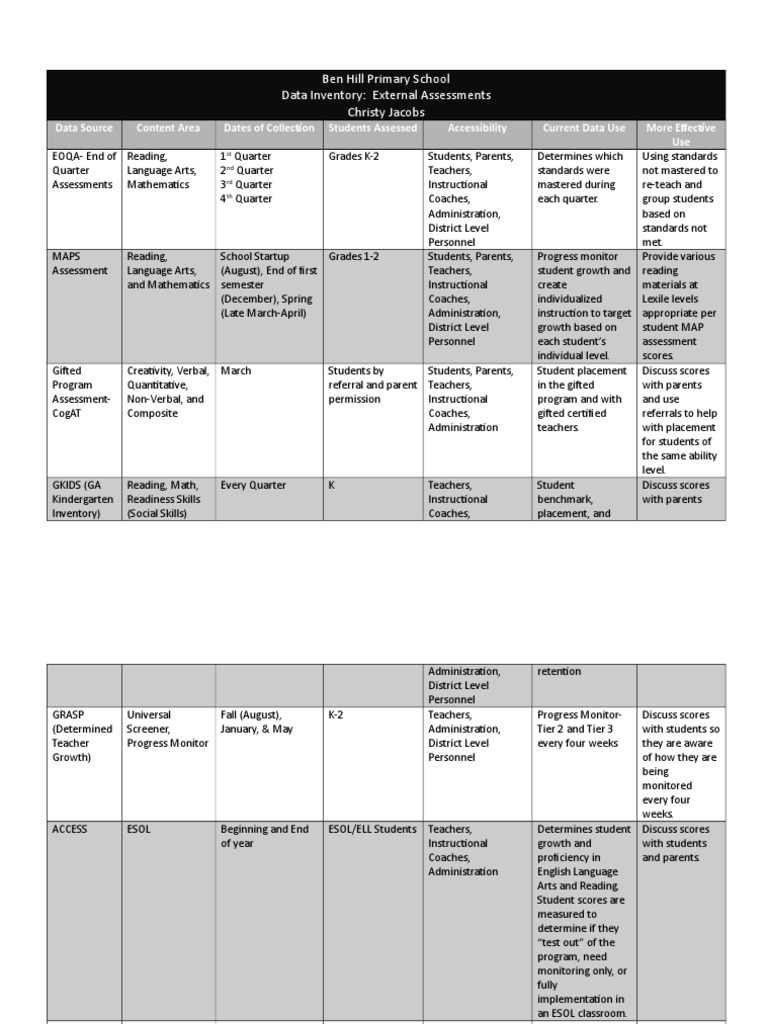 Ben Hill Primary School
Data Inventory: External Assessments
Christy Jacobs

| Data Source | Content Area | Dates of Collection | Students Assessed | Accessibility | Current Data Use | More Effective Use |
|---|---|---|---|---|---|---|
| EOQA- End of Quarter Assessments | Reading, Language Arts, Mathematics | 1st Quarter 2nd Quarter 3rd Quarter 4th Quarter | Grades K-2 | Students, Parents, Teachers, Instructional Coaches, Administration, District Level Personnel | Determines which standards were mastered during each quarter. | Using standards not mastered to re-teach and group students based on standards not met. |
| MAPS Assessment | Reading, Language Arts, and Mathematics | School Startup (August), End of first semester (December), Spring (Late March-April) | Grades 1-2 | Students, Parents, Teachers, Instructional Coaches, Administration, District Level Personnel | Progress monitor student growth and create individualized instruction to target growth based on each student's individual level. | Provide various reading materials at Lexile levels appropriate per student MAP assessment scores. |
| Gifted Program Assessment-CogAT | Creativity, Verbal, Quantitative, Non-Verbal, and Composite | March | Students by referral and parent permission | Students, Parents, Teachers, Instructional Coaches, Administration | Student placement in the gifted program and with gifted certified teachers. | Discuss scores with parents and use referrals to help with placement for students of the same ability level. |
| GKIDS (GA Kindergarten Inventory) | Reading, Math, Readiness Skills (Social Skills) | Every Quarter | K | Teachers, Instructional Coaches, | Student benchmark, placement, and | Discuss scores with parents |

| | | | | | | |
|---|---|---|---|---|---|---|
| | | | | Administration, District Level Personnel | retention | |
| GRASP (Determined Teacher Growth) | Universal Screener, Progress Monitor | Fall (August), January, & May | K-2 | Teachers, Administration, District Level Personnel | Progress Monitor-Tier 2 and Tier 3 every four weeks | Discuss scores with students so they are aware of how they are being monitored every four weeks. |
| ACCESS | ESOL | Beginning and End of year | ESOL/ELL Students | Teachers, Instructional Coaches, Administration | Determines student growth and proficiency in English Language Arts and Reading. Student scores are measured to determine if they "test out" of the program, need monitoring only, or fully implementation in an ESOL classroom. | Discuss scores with students and parents. |